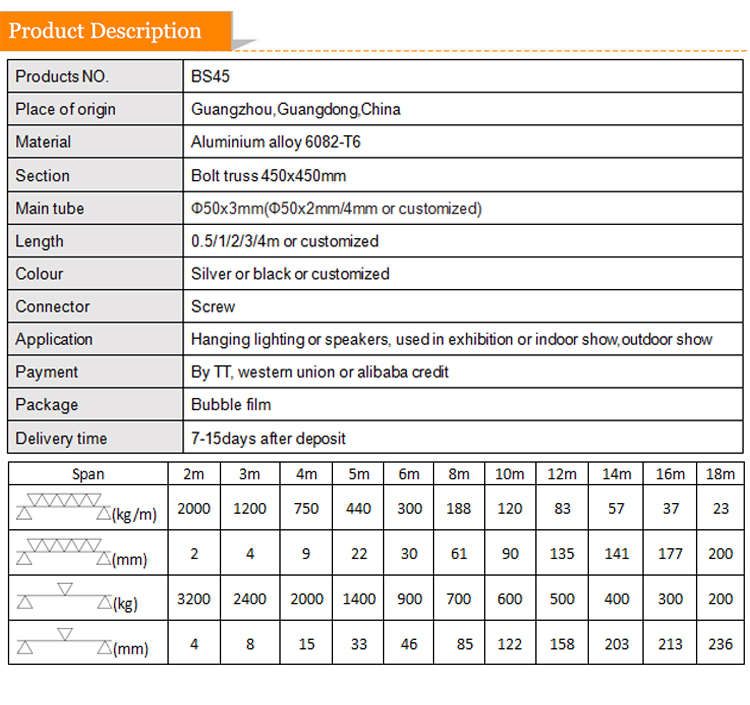 Product Description

| Products NO. | BS45 |
|---|---|
| Place of origin | Guangzhou,Guangdong,China |
| Material | Aluminium alloy 6082-T6 |
| Section | Bolt truss 450x450mm |
| Main tube | Φ50x3mm(Φ50x2mm/4mm or customized) |
| Length | 0.5/1/2/3/4m or customized |
| Colour | Silver or black or customized |
| Connector | Screw |
| Application | Hanging lighting or speakers, used in exhibition or indoor show,outdoor show |
| Payment | By TT, western union or alibaba credit |
| Package | Bubble film |
| Delivery time | 7-15days after deposit |

| Span | 2m | 3m | 4m | 5m | 6m | 8m | 10m | 12m | 14m | 16m | 18m |
|---|---|---|---|---|---|---|---|---|---|---|---|
| (kg/m) | 2000 | 1200 | 750 | 440 | 300 | 188 | 120 | 83 | 57 | 37 | 23 |
| (mm) | 2 | 4 | 9 | 22 | 30 | 61 | 90 | 135 | 141 | 177 | 200 |
| (kg) | 3200 | 2400 | 2000 | 1400 | 900 | 700 | 600 | 500 | 400 | 300 | 200 |
| (mm) | 4 | 8 | 15 | 33 | 46 | 85 | 122 | 158 | 203 | 213 | 236 |